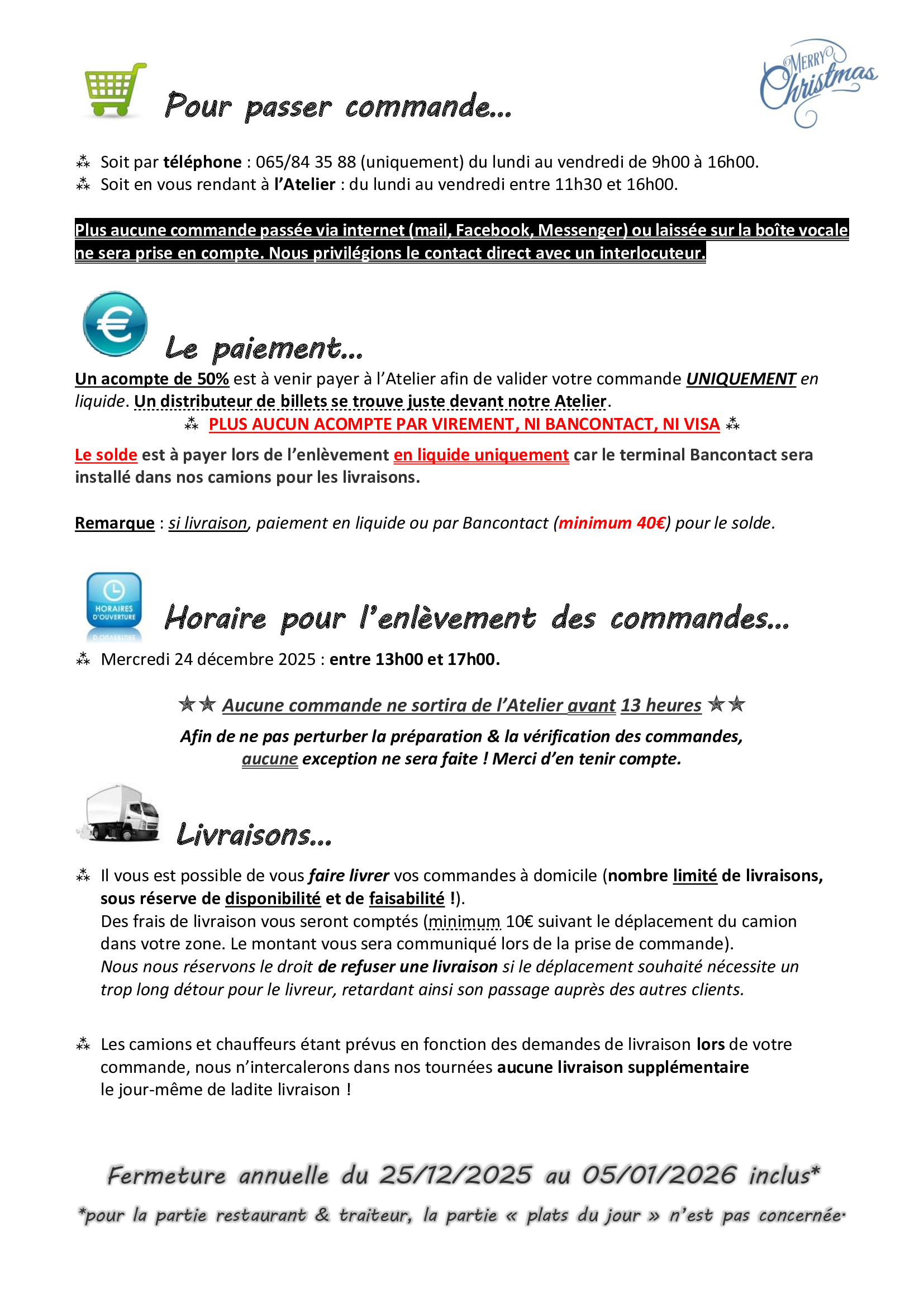 MERRY Christmas

Pour passer commande…

⁂ Soit par téléphone : 065/84 35 88 (uniquement) du lundi au vendredi de 9h00 à 16h00.
⁂ Soit en vous rendant à l'Atelier : du lundi au vendredi entre 11h30 et 16h00.

Plus aucune commande passée via internet (mail, Facebook, Messenger) ou laissée sur la boîte vocale ne sera prise en compte. Nous privilégions le contact direct avec un interlocuteur.

Le paiement…

Un acompte de 50% est à venir payer à l'Atelier afin de valider votre commande UNIQUEMENT en liquide. Un distributeur de billets se trouve juste devant notre Atelier.

⁂ PLUS AUCUN ACOMPTE PAR VIREMENT, NI BANCONTACT, NI VISA ⁂

Le solde est à payer lors de l'enlèvement en liquide uniquement car le terminal Bancontact sera installé dans nos camions pour les livraisons.

Remarque : si livraison, paiement en liquide ou par Bancontact (minimum 40€) pour le solde.

HORAIRES D'OUVERTURE

Horaire pour l'enlèvement des commandes…

⁂ Mercredi 24 décembre 2025 : entre 13h00 et 17h00.

★★ Aucune commande ne sortira de l'Atelier avant 13 heures ★★

Afin de ne pas perturber la préparation & la vérification des commandes, aucune exception ne sera faite ! Merci d'en tenir compte.

Livraisons…

⁂ Il vous est possible de vous faire livrer vos commandes à domicile (nombre limité de livraisons, sous réserve de disponibilité et de faisabilité !).
Des frais de livraison vous seront comptés (minimum 10€ suivant le déplacement du camion dans votre zone. Le montant vous sera communiqué lors de la prise de commande).
Nous nous réservons le droit de refuser une livraison si le déplacement souhaité nécessite un trop long détour pour le livreur, retardant ainsi son passage auprès des autres clients.

⁂ Les camions et chauffeurs étant prévus en fonction des demandes de livraison lors de votre commande, nous n'intercalerons dans nos tournées aucune livraison supplémentaire le jour-même de ladite livraison !

Fermeture annuelle du 25/12/2025 au 05/01/2026 inclus*

*pour la partie restaurant & traiteur, la partie « plats du jour » n'est pas concernée.